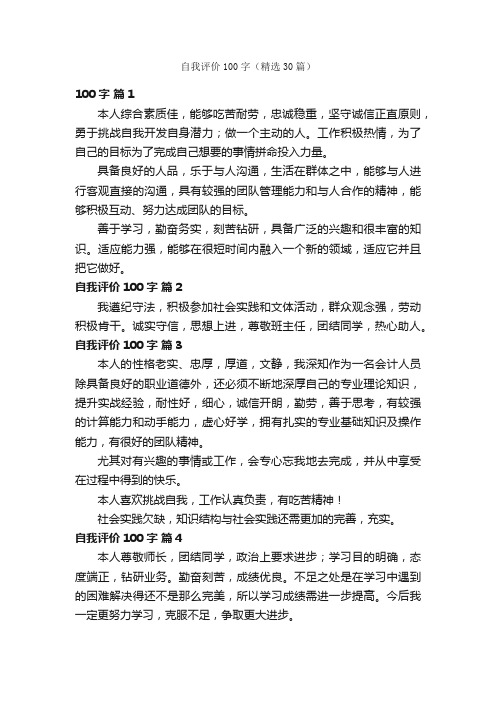 自我评价 100 字（精选 30 篇）

100 字 篇 1

本人综合素质佳，能够吃苦耐劳，忠诚稳重，坚守诚信正直原则，勇于挑战自我开发自身潜力；做一个主动的人。工作积极热情，为了自己的目标为了完成自己想要的事情拼命投入力量。

具备良好的人品，乐于与人沟通，生活在群体之中，能够与人进行客观直接的沟通，具有较强的团队管理能力和与人合作的精神，能够积极互动、努力达成团队的目标。

善于学习，勤奋务实，刻苦钻研，具备广泛的兴趣和很丰富的知识。适应能力强，能够在很短时间内融入一个新的领域，适应它并且把它做好。

自我评价 100 字 篇 2

我遵纪守法，积极参加社会实践和文体活动，群众观念强，劳动积极肯干。诚实守信，思想上进，尊敬班主任，团结同学，热心助人。

自我评价 100 字 篇 3

本人的性格老实、忠厚，厚道，文静，我深知作为一名会计人员除具备良好的职业道德外，还必须不断地深厚自己的专业理论知识，提升实战经验，耐性好，细心，诚信开朗，勤劳，善于思考，有较强的计算能力和动手能力，虚心好学，拥有扎实的专业基础知识及操作能力，有很好的团队精神。

尤其对有兴趣的事情或工作，会专心忘我地去完成，并从中享受在过程中得到的快乐。

本人喜欢挑战自我，工作认真负责，有吃苦精神！

社会实践欠缺，知识结构与社会实践还需更加的完善，充实。

自我评价 100 字 篇 4

本人尊敬师长，团结同学，政治上要求进步；学习目的明确，态度端正，钻研业务。勤奋刻苦，成绩优良。不足之处是在学习中遇到的困难解决得还不是那么完美，所以学习成绩需进一步提高。今后我一定更努力学习，克服不足，争取更大进步。